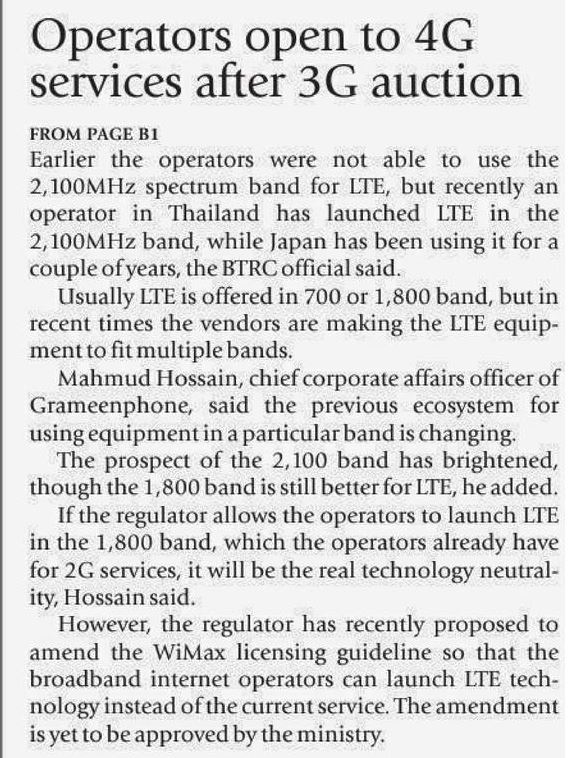 Operators open to 4G services after 3G auction

FROM PAGE B1

Earlier the operators were not able to use the 2,100MHz spectrum band for LTE, but recently an operator in Thailand has launched LTE in the 2,100MHz band, while Japan has been using it for a couple of years, the BTRC official said.

Usually LTE is offered in 700 or 1,800 band, but in recent times the vendors are making the LTE equipment to fit multiple bands.

Mahmud Hossain, chief corporate affairs officer of Grameenphone, said the previous ecosystem for using equipment in a particular band is changing.

The prospect of the 2,100 band has brightened, though the 1,800 band is still better for LTE, he added.

If the regulator allows the operators to launch LTE in the 1,800 band, which the operators already have for 2G services, it will be the real technology neutrality, Hossain said.

However, the regulator has recently proposed to amend the WiMax licensing guideline so that the broadband internet operators can launch LTE technology instead of the current service. The amendment is yet to be approved by the ministry.